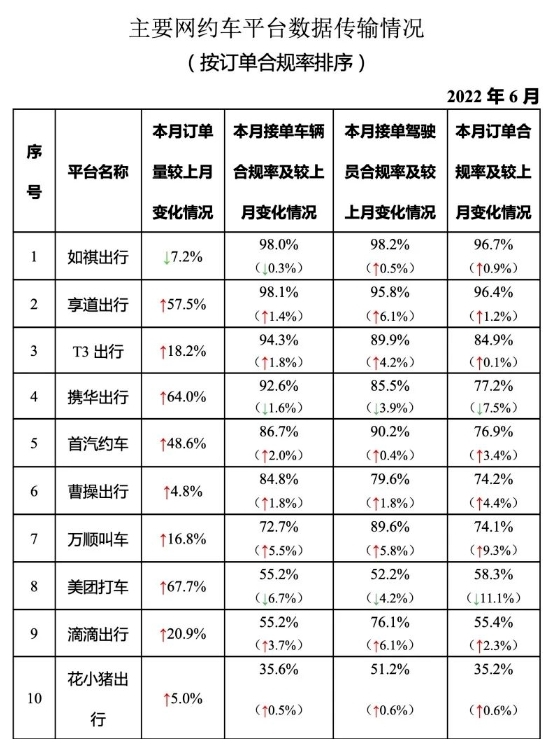 主要网约车平台数据传输情况
（按订单合规率排序）

2022 年 6 月

| 序号 | 平台名称 | 本月订单量较上月变化情况 | 本月接单车辆合规率及较上月变化情况 | 本月接单驾驶员合规率及较上月变化情况 | 本月订单合规率及较上月变化情况 |
|---|---|---|---|---|---|
| 1 | 如祺出行 | ↓7.2% | 98.0%（↓0.3%） | 98.2%（↑0.5%） | 96.7%（↑0.9%） |
| 2 | 享道出行 | ↑57.5% | 98.1%（↑1.4%） | 95.8%（↑6.1%） | 96.4%（↑1.2%） |
| 3 | T3 出行 | ↑18.2% | 94.3%（↑1.8%） | 89.9%（↑4.2%） | 84.9%（↑0.1%） |
| 4 | 携华出行 | ↑64.0% | 92.6%（↓1.6%） | 85.5%（↓3.9%） | 77.2%（↓7.5%） |
| 5 | 首汽约车 | ↑48.6% | 86.7%（↑2.0%） | 90.2%（↑0.4%） | 76.9%（↑3.4%） |
| 6 | 曹操出行 | ↑4.8% | 84.8%（↑1.8%） | 79.6%（↑1.8%） | 74.2%（↑4.4%） |
| 7 | 万顺叫车 | ↑16.8% | 72.7%（↑5.5%） | 89.6%（↑5.8%） | 74.1%（↑9.3%） |
| 8 | 美团打车 | ↑67.7% | 55.2%（↓6.7%） | 52.2%（↓4.2%） | 58.3%（↓11.1%） |
| 9 | 滴滴出行 | ↑20.9% | 55.2%（↑3.7%） | 76.1%（↑6.1%） | 55.4%（↑2.3%） |
| 10 | 花小猪出行 | ↑5.0% | 35.6%（↑0.5%） | 51.2%（↑0.6%） | 35.2%（↑0.6%） |